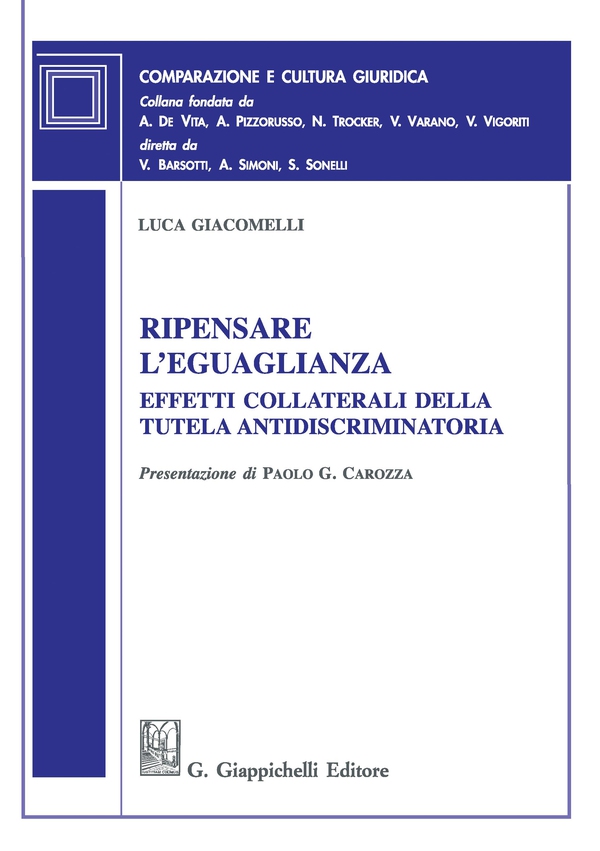 COMPARAZIONE E CULTURA GIURIDICA
Collana fondata da
A. DE VITA, A. PIZZORUSSO, N. TROCKER, V. VARANO, V. VIGORITI
diretta da
V. BARSOTTI, A. SIMONI, S. SONELLI

LUCA GIACOMELLI

RIPENSARE L'EGUAGLIANZA
EFFETTI COLLATERALI DELLA TUTELA ANTIDISCRIMINATORIA

Presentazione di PAOLO G. CAROZZA

G. Giappichelli Editore